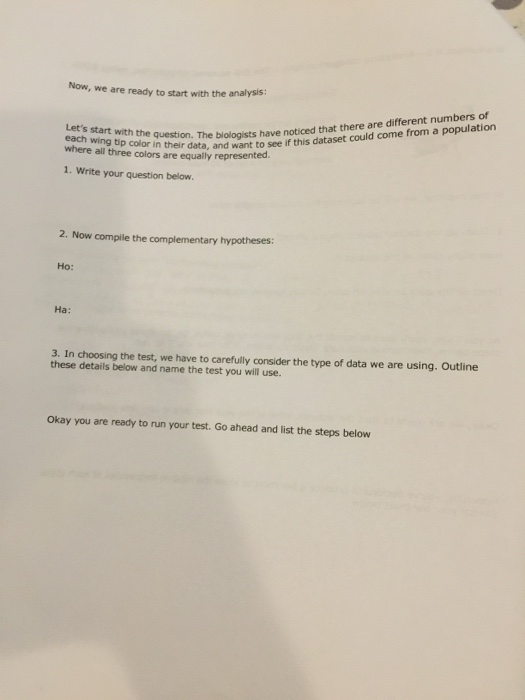 Now, we are ready to start with the analysis:

Let's start with the question. The biologists have noticed that there are different numbers of each wing tip color in their data, and want to see if this dataset could come from a population where all three colors are equally represented.

1. Write your question below.

2. Now compile the complementary hypotheses:

Ho:

Ha:

3. In choosing the test, we have to carefully consider the type of data we are using. Outline these details below and name the test you will use.

Okay you are ready to run your test. Go ahead and list the steps below